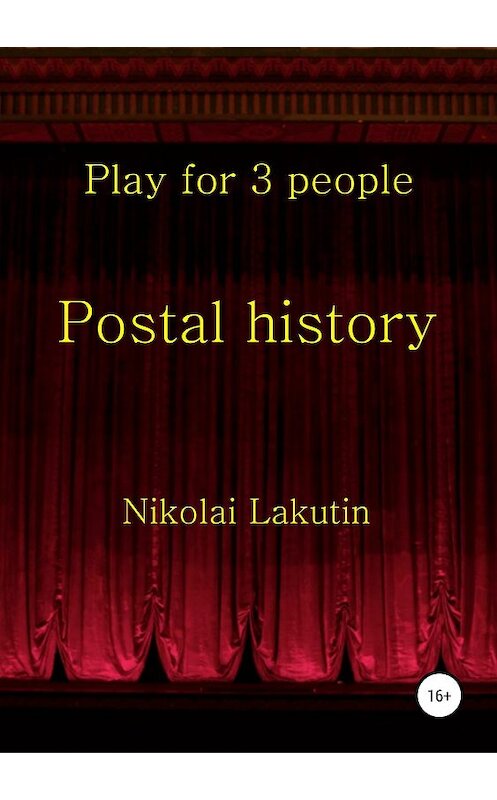 Play for 3 people

Postal history

Nikolai Lakutin

16+